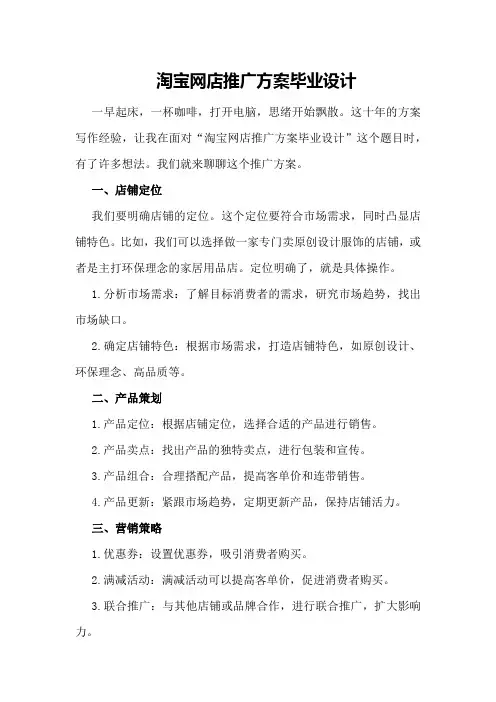 淘宝网店推广方案毕业设计

一早起床，一杯咖啡，打开电脑，思绪开始飘散。这十年的方案写作经验，让我在面对“淘宝网店推广方案毕业设计”这个题目时，有了许多想法。我们就来聊聊这个推广方案。

一、店铺定位

我们要明确店铺的定位。这个定位要符合市场需求，同时凸显店铺特色。比如，我们可以选择做一家专门卖原创设计服饰的店铺，或者是主打环保理念的家居用品店。定位明确了，就是具体操作。

1.分析市场需求：了解目标消费者的需求，研究市场趋势，找出市场缺口。

2.确定店铺特色：根据市场需求，打造店铺特色，如原创设计、环保理念、高品质等。

二、产品策划

1.产品定位：根据店铺定位，选择合适的产品进行销售。

2.产品卖点：找出产品的独特卖点，进行包装和宣传。

3.产品组合：合理搭配产品，提高客单价和连带销售。

4.产品更新：紧跟市场趋势，定期更新产品，保持店铺活力。

三、营销策略

1.优惠券：设置优惠券，吸引消费者购买。

2.满减活动：满减活动可以提高客单价，促进消费者购买。

3.联合推广：与其他店铺或品牌合作，进行联合推广，扩大影响力。